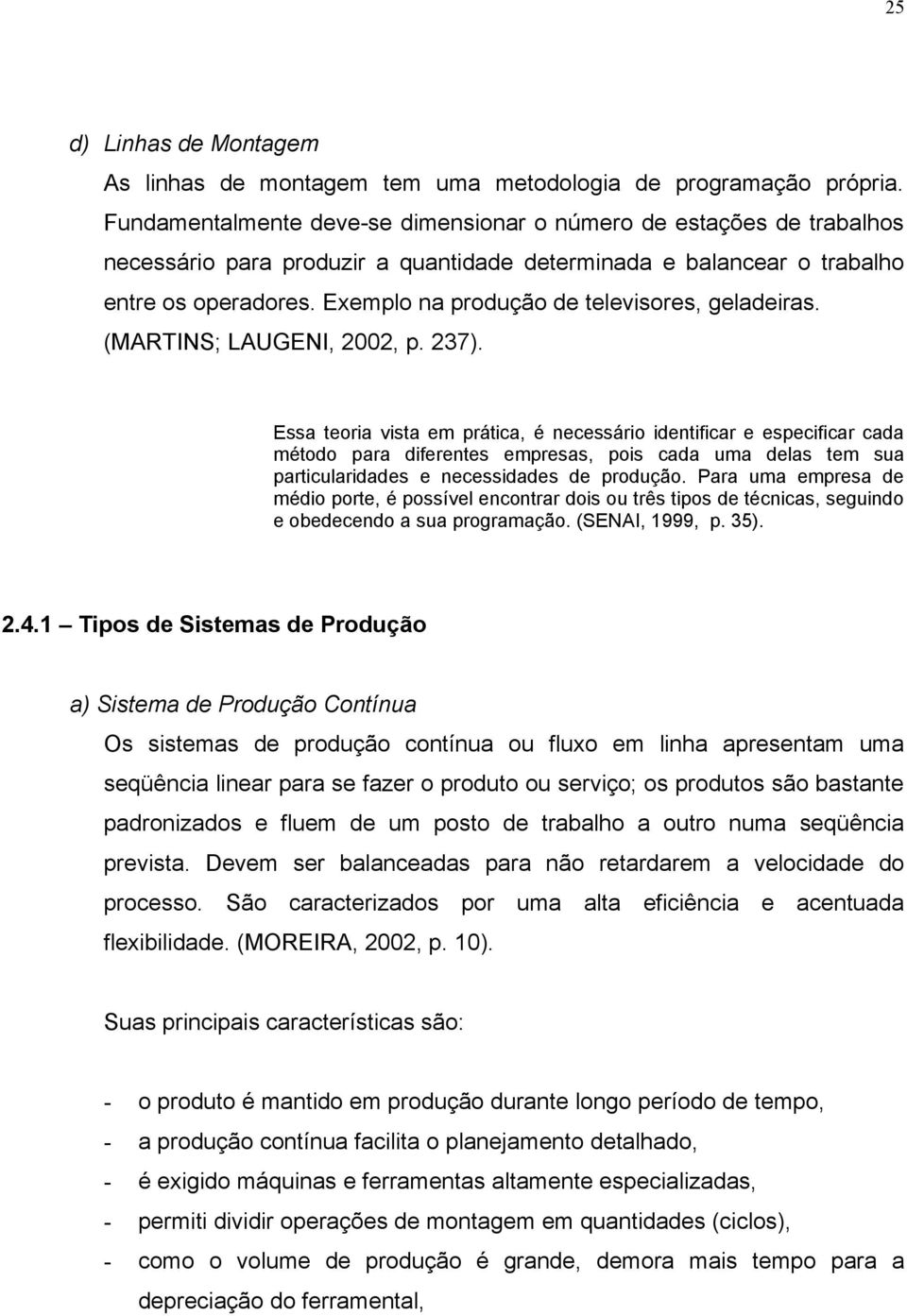 25

d) Linhas de Montagem

As linhas de montagem tem uma metodologia de programação própria. Fundamentalmente deve-se dimensionar o número de estações de trabalhos necessário para produzir a quantidade determinada e balancear o trabalho entre os operadores. Exemplo na produção de televisores, geladeiras. (MARTINS; LAUGENI, 2002, p. 237).

Essa teoria vista em prática, é necessário identificar e especificar cada método para diferentes empresas, pois cada uma delas tem sua particularidades e necessidades de produção. Para uma empresa de médio porte, é possível encontrar dois ou três tipos de técnicas, seguindo e obedecendo a sua programação. (SENAI, 1999, p. 35).

2.4.1 – Tipos de Sistemas de Produção

a) Sistema de Produção Contínua

Os sistemas de produção contínua ou fluxo em linha apresentam uma seqüência linear para se fazer o produto ou serviço; os produtos são bastante padronizados e fluem de um posto de trabalho a outro numa seqüência prevista. Devem ser balanceadas para não retardarem a velocidade do processo. São caracterizados por uma alta eficiência e acentuada flexibilidade. (MOREIRA, 2002, p. 10).

Suas principais características são:

- o produto é mantido em produção durante longo período de tempo,
- a produção contínua facilita o planejamento detalhado,
- é exigido máquinas e ferramentas altamente especializadas,
- permiti dividir operações de montagem em quantidades (ciclos),
- como o volume de produção é grande, demora mais tempo para a depreciação do ferramental,